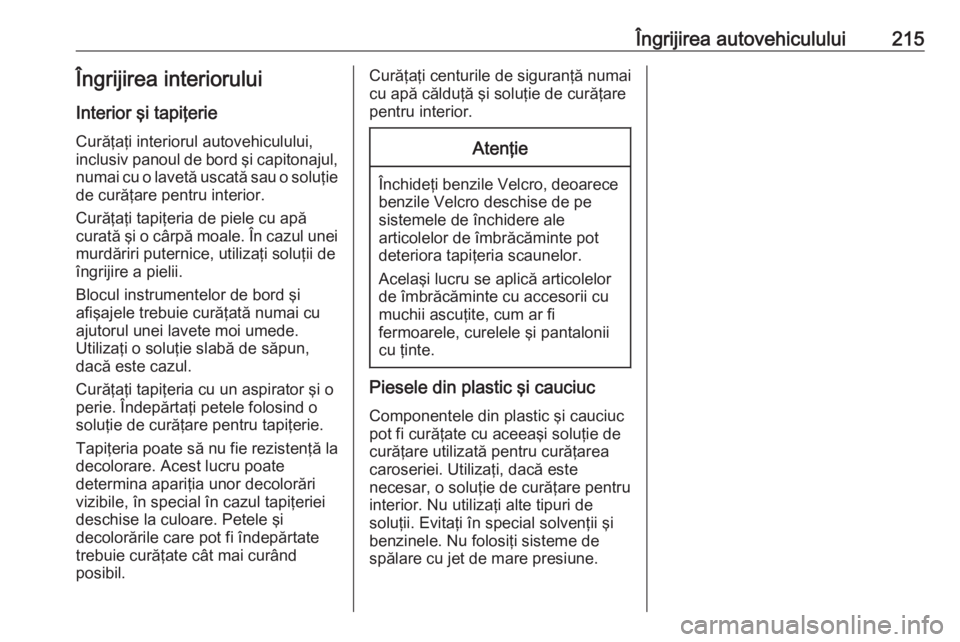 Îngrijirea autovehiculului 215

Îngrijirea interiorului

Interior şi tapiţerie

Curăţaţi interiorul autovehiculului, inclusiv panoul de bord şi capitonajul, numai cu o lavetă uscată sau o soluţie de curăţare pentru interior.

Curăţaţi tapiţeria de piele cu apă curată şi o cârpă moale. În cazul unei murdăriri puternice, utilizaţi soluţii de îngrijire a pielii.

Blocul instrumentelor de bord şi afişajele trebuie curăţată numai cu ajutorul unei lavete moi umede. Utilizaţi o soluţie slabă de săpun, dacă este cazul.

Curăţaţi tapiţeria cu un aspirator şi o perie. Îndepărtaţi petele folosind o soluţie de curăţare pentru tapiţerie.

Tapiţeria poate să nu fie rezistenţă la decolorare. Acest lucru poate determina apariţia unor decolorări vizibile, în special în cazul tapiţeriei deschise la culoare. Petele şi decolorările care pot fi îndepărtate trebuie curăţate cât mai curând posibil.

Curăţaţi centurile de siguranţă numai cu apă călduţă şi soluţie de curăţare pentru interior.

Atenţie

Închideţi benzile Velcro, deoarece benzile Velcro deschise de pe sistemele de închidere ale articolelor de îmbrăcăminte pot deteriora tapiţeria scaunelor.

Acelaşi lucru se aplică articolelor de îmbrăcăminte cu accesorii cu muchii ascuţite, cum ar fi fermoarele, curelele şi pantalonii cu ţinte.

Piesele din plastic şi cauciuc

Componentele din plastic şi cauciuc pot fi curăţate cu aceeaşi soluţie de curăţare utilizată pentru curăţarea caroseriei. Utilizaţi, dacă este necesar, o soluţie de curăţare pentru interior. Nu utilizaţi alte tipuri de soluţii. Evitaţi în special solvenţii şi benzinele. Nu folosiţi sisteme de spălare cu jet de mare presiune.

carmanualsonline.info